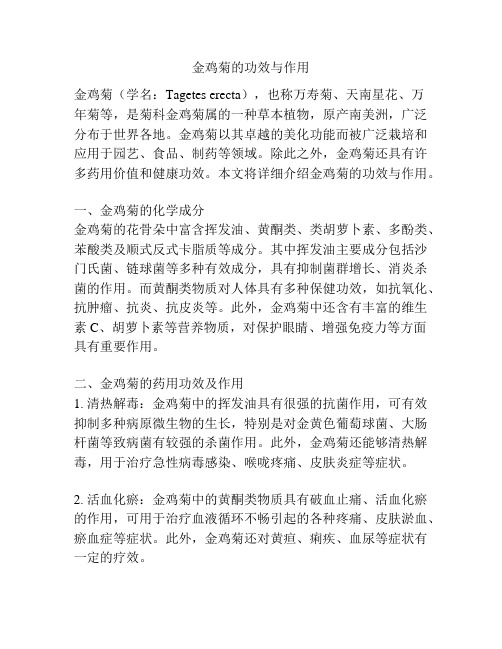 金鸡菊的功效与作用

金鸡菊（学名：Tagetes erecta），也称万寿菊、天南星花、万年菊等，是菊科金鸡菊属的一种草本植物，原产南美洲，广泛分布于世界各地。金鸡菊以其卓越的美化功能而被广泛栽培和应用于园艺、食品、制药等领域。除此之外，金鸡菊还具有许多药用价值和健康功效。本文将详细介绍金鸡菊的功效与作用。

一、金鸡菊的化学成分
金鸡菊的花骨朵中富含挥发油、黄酮类、类胡萝卜素、多酚类、苯酸类及顺式反式卡脂质等成分。其中挥发油主要成分包括沙门氏菌、链球菌等多种有效成分，具有抑制菌群增长、消炎杀菌的作用。而黄酮类物质对人体具有多种保健功效，如抗氧化、抗肿瘤、抗炎、抗皮炎等。此外，金鸡菊中还含有丰富的维生素 C、胡萝卜素等营养物质，对保护眼睛、增强免疫力等方面具有重要作用。

二、金鸡菊的药用功效及作用
1. 清热解毒：金鸡菊中的挥发油具有很强的抗菌作用，可有效抑制多种病原微生物的生长，特别是对金黄色葡萄球菌、大肠杆菌等致病菌有较强的杀菌作用。此外，金鸡菊还能够清热解毒，用于治疗急性病毒感染、喉咙疼痛、皮肤炎症等症状。

2. 活血化瘀：金鸡菊中的黄酮类物质具有破血止痛、活血化瘀的作用，可用于治疗血液循环不畅引起的各种疼痛、皮肤淤血、瘀血症等症状。此外，金鸡菊还对黄疸、痢疾、血尿等症状有一定的疗效。